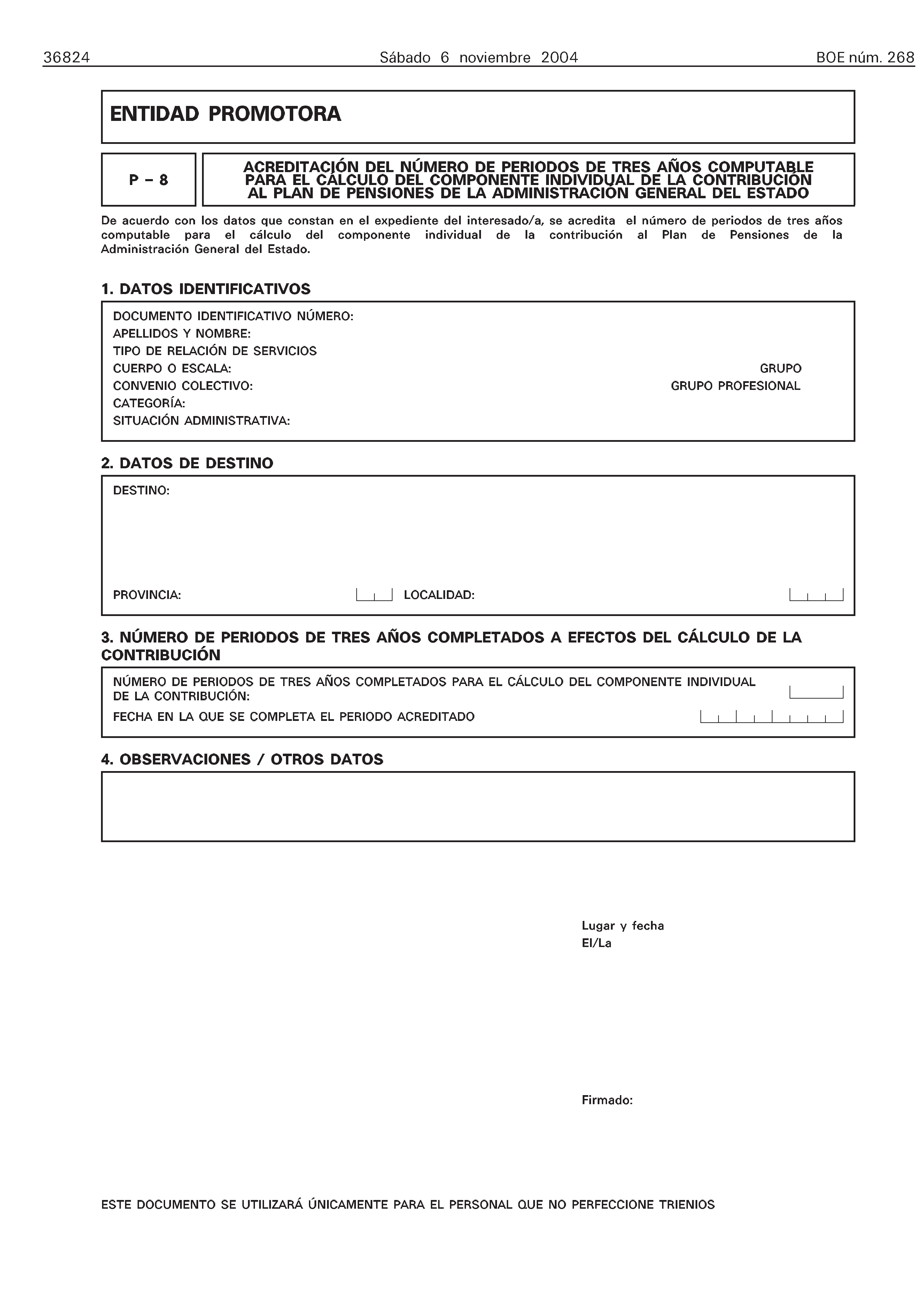 36824 Sábado 6 noviembre 2004 BOE núm. 268

ENTIDAD PROMOTORA

P – 8

ACREDITACIÓN DEL NÚMERO DE PERIODOS DE TRES AÑOS COMPUTABLE PARA EL CÁLCULO DEL COMPONENTE INDIVIDUAL DE LA CONTRIBUCIÓN AL PLAN DE PENSIONES DE LA ADMINISTRACIÓN GENERAL DEL ESTADO

De acuerdo con los datos que constan en el expediente del interesado/a, se acredita el número de periodos de tres años computable para el cálculo del componente individual de la contribución al Plan de Pensiones de la Administración General del Estado.

1. DATOS IDENTIFICATIVOS

DOCUMENTO IDENTIFICATIVO NÚMERO:
APELLIDOS Y NOMBRE:
TIPO DE RELACIÓN DE SERVICIOS
CUERPO O ESCALA: GRUPO
CONVENIO COLECTIVO: GRUPO PROFESIONAL
CATEGORÍA:
SITUACIÓN ADMINISTRATIVA:

2. DATOS DE DESTINO

DESTINO:

PROVINCIA: LOCALIDAD:

3. NÚMERO DE PERIODOS DE TRES AÑOS COMPLETADOS A EFECTOS DEL CÁLCULO DE LA CONTRIBUCIÓN

NÚMERO DE PERIODOS DE TRES AÑOS COMPLETADOS PARA EL CÁLCULO DEL COMPONENTE INDIVIDUAL DE LA CONTRIBUCIÓN:
FECHA EN LA QUE SE COMPLETA EL PERIODO ACREDITADO

4. OBSERVACIONES / OTROS DATOS

Lugar y fecha
El/La

Firmado:

ESTE DOCUMENTO SE UTILIZARÁ ÚNICAMENTE PARA EL PERSONAL QUE NO PERFECCIONE TRIENIOS